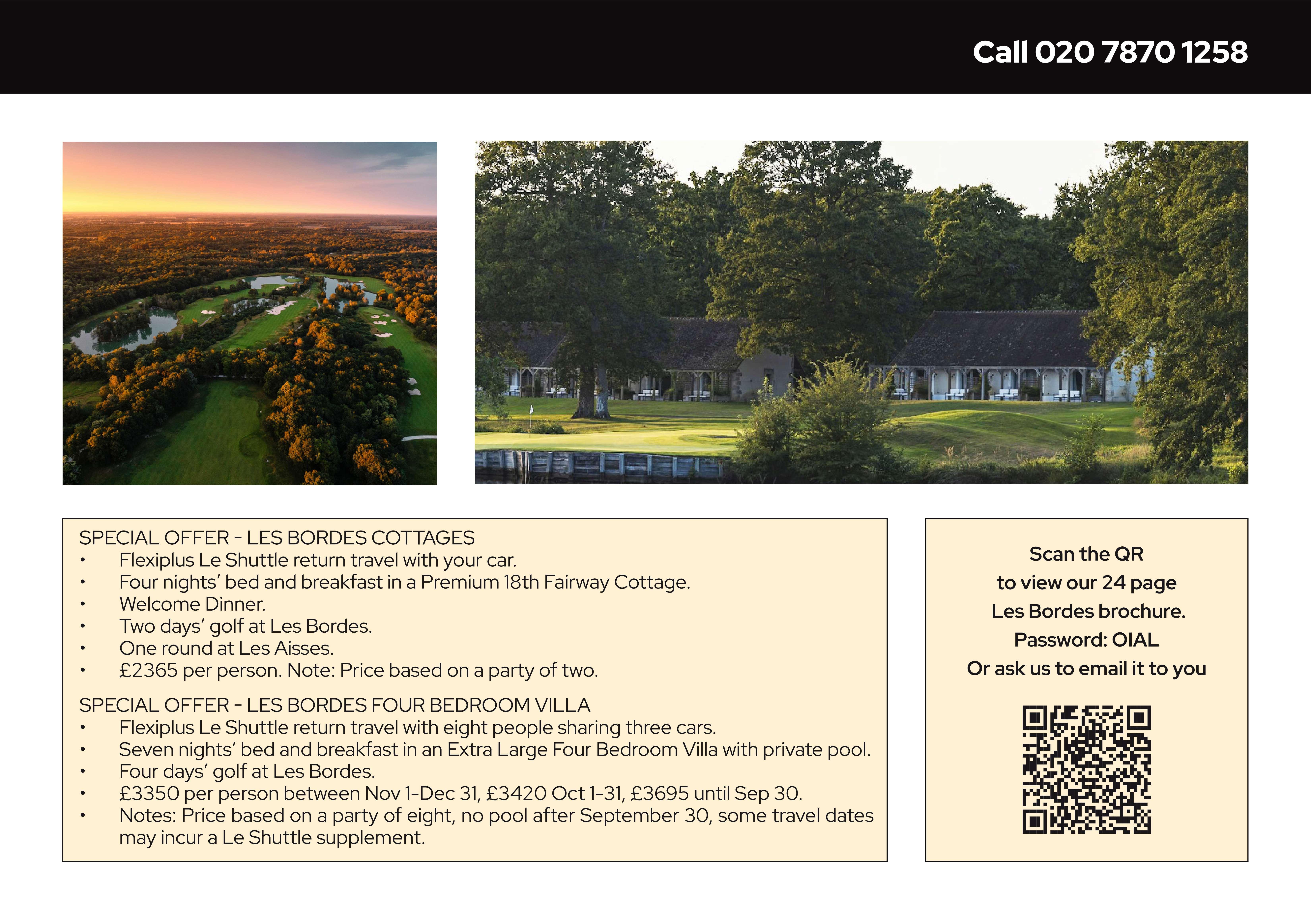 Call 020 7870 1258

SPECIAL OFFER - LES BORDES COTTAGES
• Flexiplus Le Shuttle return travel with your car.
• Four nights' bed and breakfast in a Premium 18th Fairway Cottage.
• Welcome Dinner.
• Two days' golf at Les Bordes.
• One round at Les Aisses.
• £2365 per person. Note: Price based on a party of two.

SPECIAL OFFER - LES BORDES FOUR BEDROOM VILLA
• Flexiplus Le Shuttle return travel with eight people sharing three cars.
• Seven nights' bed and breakfast in an Extra Large Four Bedroom Villa with private pool.
• Four days' golf at Les Bordes.
• £3350 per person between Nov 1-Dec 31, £3420 Oct 1-31, £3695 until Sep 30.
• Notes: Price based on a party of eight, no pool after September 30, some travel dates may incur a Le Shuttle supplement.

Scan the QR
to view our 24 page
Les Bordes brochure.
Password: OIAL
Or ask us to email it to you